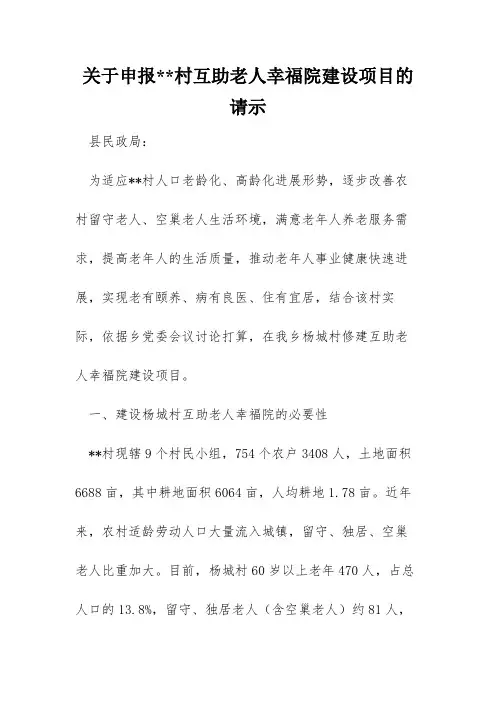 关于申报**村互助老人幸福院建设项目的请示

县民政局：

为适应**村人口老龄化、高龄化进展形势，逐步改善农村留守老人、空巢老人生活环境，满意老年人养老服务需求，提高老年人的生活质量，推动老年人事业健康快速进展，实现老有颐养、病有良医、住有宜居，结合该村实际，依据乡党委会议讨论打算，在我乡杨城村修建互助老人幸福院建设项目。

一、建设杨城村互助老人幸福院的必要性

**村现辖9个村民小组，754个农户3408人，土地面积6688亩，其中耕地面积6064亩，人均耕地1.78亩。近年来，农村适龄劳动人口大量流入城镇，留守、独居、空巢老人比重加大。目前，杨城村60岁以上老年470人，占总人口的13.8%，留守、独居老人（含空巢老人）约81人，